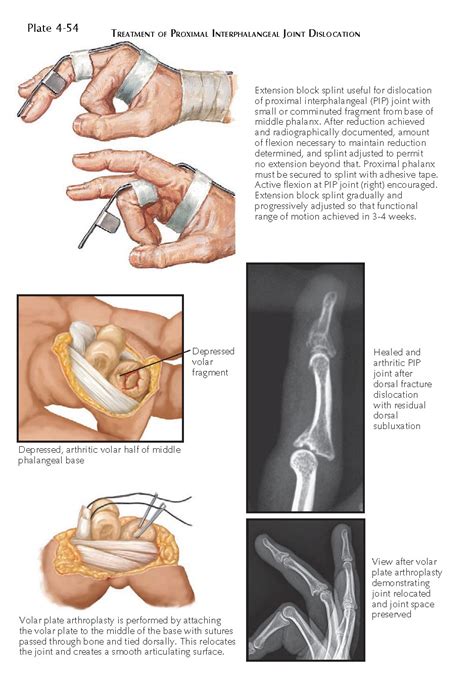 Plate 4-54

TREATMENT OF PROXIMAL INTERPHALANGEAL JOINT DISLOCATION

Extension block splint useful for dislocation of proximal interphalangeal (PIP) joint with small or comminuted fragment from base of middle phalanx. After reduction achieved and radiographically documented, amount of flexion necessary to maintain reduction determined, and splint adjusted to permit no extension beyond that. Proximal phalanx must be secured to splint with adhesive tape. Active flexion at PIP joint (right) encouraged. Extension block splint gradually and progressively adjusted so that functional range of motion achieved in 3-4 weeks.

Depressed volar fragment

Depressed, arthritic volar half of middle phalangeal base

Healed and arthritic PIP joint after dorsal fracture dislocation with residual dorsal subluxation

Volar plate arthroplasty is performed by attaching the volar plate to the middle of the base with sutures passed through bone and tied dorsally. This relocates the joint and creates a smooth articulating surface.

View after volar plate arthroplasty demonstrating joint relocated and joint space preserved